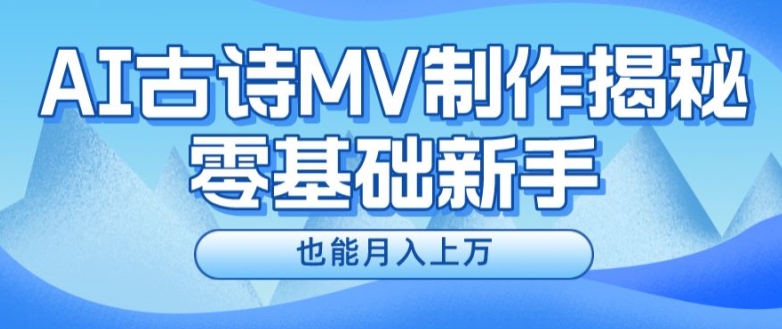 AI古诗MV制作揭秘
零基础新手

也能月入上万